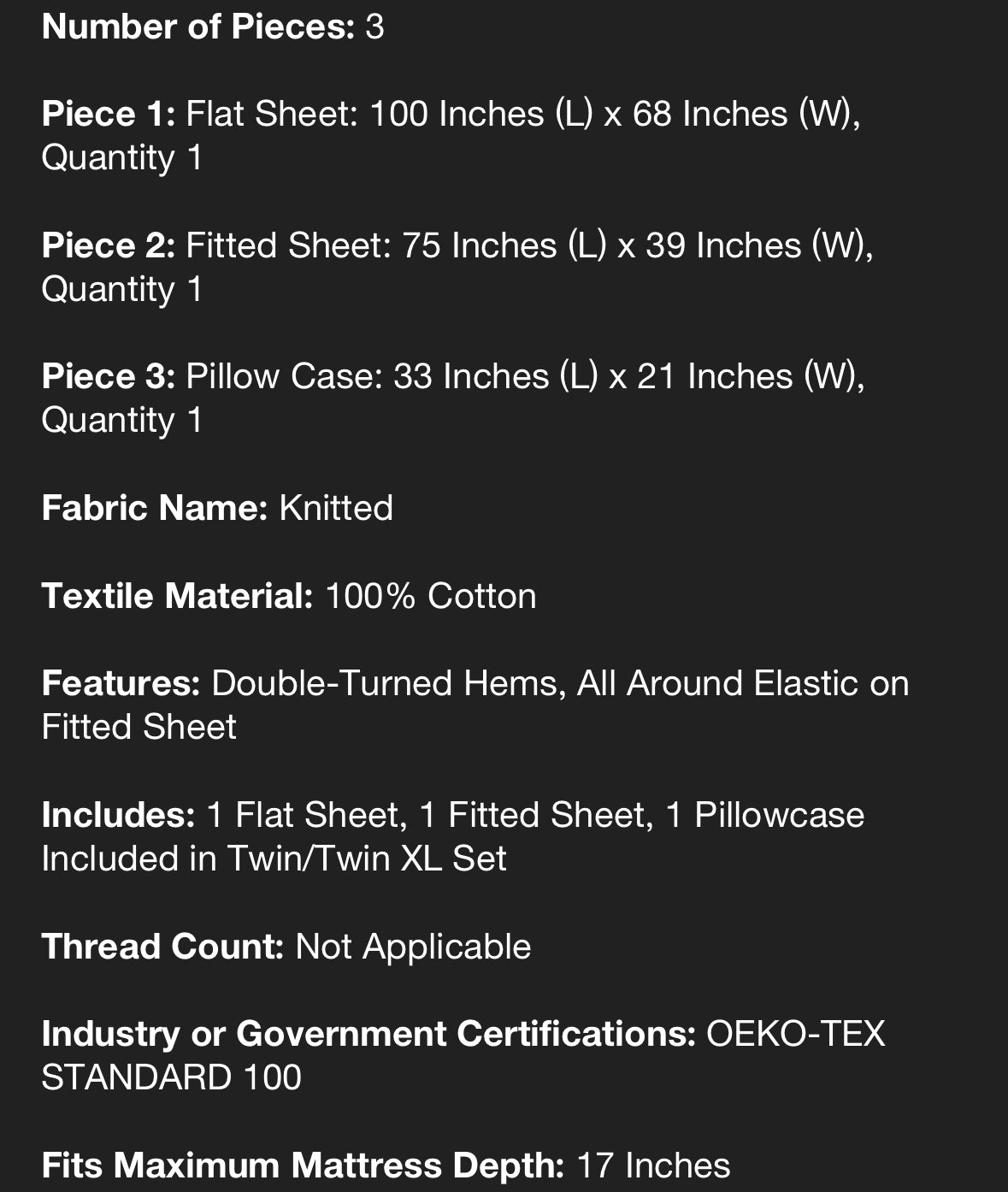 Number of Pieces: 3

Piece 1: Flat Sheet: 100 Inches (L) x 68 Inches (W), Quantity 1

Piece 2: Fitted Sheet: 75 Inches (L) x 39 Inches (W), Quantity 1

Piece 3: Pillow Case: 33 Inches (L) x 21 Inches (W), Quantity 1

Fabric Name: Knitted

Textile Material: 100% Cotton

Features: Double-Turned Hems, All Around Elastic on Fitted Sheet

Includes: 1 Flat Sheet, 1 Fitted Sheet, 1 Pillowcase Included in Twin/Twin XL Set

Thread Count: Not Applicable

Industry or Government Certifications: OEKO-TEX STANDARD 100

Fits Maximum Mattress Depth: 17 Inches